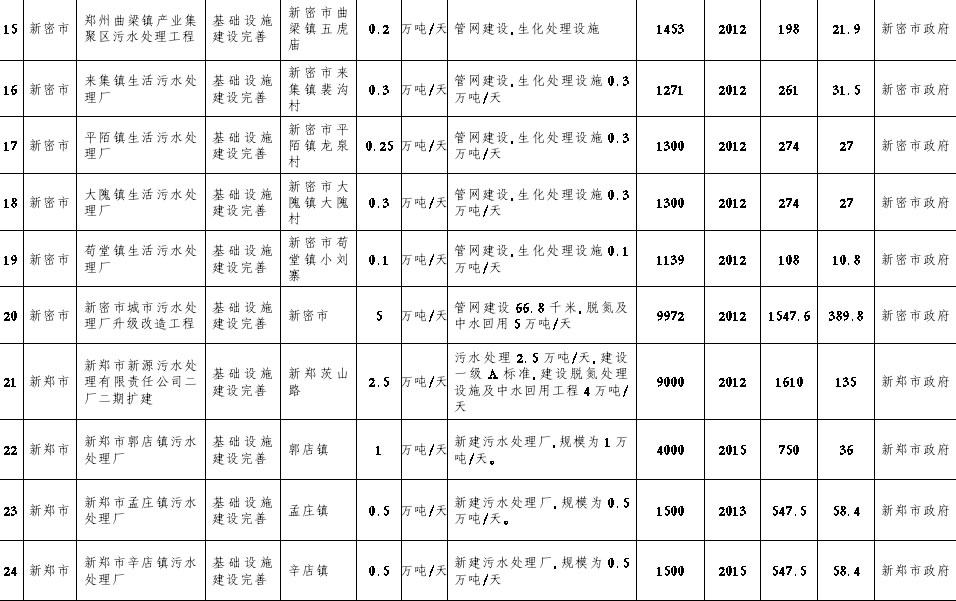 | 15 | 新密市 | 郑州曲梁镇产业集聚区污水处理工程 | 基础设施建设完善 | 新密市曲梁镇五虎庙 | 0.2 | 万吨/天 | 管网建设,生化处理设施 | 1453 | 2012 | 198 | 21.9 | 新密市政府 |
|---|---|---|---|---|---|---|---|---|---|---|---|---|
| 16 | 新密市 | 来集镇生活污水处理厂 | 基础设施建设完善 | 新密市来集镇裴沟村 | 0.3 | 万吨/天 | 管网建设,生化处理设施0.3万吨/天 | 1271 | 2012 | 261 | 31.5 | 新密市政府 |
| 17 | 新密市 | 平陌镇生活污水处理厂 | 基础设施建设完善 | 新密市平陌镇龙泉村 | 0.25 | 万吨/天 | 管网建设,生化处理设施0.3万吨/天 | 1300 | 2012 | 274 | 27 | 新密市政府 |
| 18 | 新密市 | 大隗镇生活污水处理厂 | 基础设施建设完善 | 新密市大隗镇大隗村 | 0.3 | 万吨/天 | 管网建设,生化处理设施0.3万吨/天 | 1300 | 2012 | 274 | 27 | 新密市政府 |
| 19 | 新密市 | 苟堂镇生活污水处理厂 | 基础设施建设完善 | 新密市苟堂镇小刘寨 | 0.1 | 万吨/天 | 管网建设,生化处理设施0.1万吨/天 | 1139 | 2012 | 108 | 10.8 | 新密市政府 |
| 20 | 新密市 | 新密市城市污水处理厂升级改造工程 | 基础设施建设完善 | 新密市 | 5 | 万吨/天 | 管网建设66.8千米,脱氮及中水回用5万吨/天 | 9972 | 2012 | 1547.6 | 389.8 | 新密市政府 |
| 21 | 新郑市 | 新郑市新源污水处理有限责任公司二厂二期扩建 | 基础设施建设完善 | 新郑茨山路 | 2.5 | 万吨/天 | 污水处理2.5万吨/天,建设一级A标准,建设脱氮处理设施及中水回用工程4万吨/天 | 9000 | 2012 | 1610 | 135 | 新郑市政府 |
| 22 | 新郑市 | 新郑市郭店镇污水处理厂 | 基础设施建设完善 | 郭店镇 | 1 | 万吨/天 | 新建污水处理厂,规模为1万吨/天。 | 4000 | 2015 | 750 | 36 | 新郑市政府 |
| 23 | 新郑市 | 新郑市孟庄镇污水处理厂 | 基础设施建设完善 | 孟庄镇 | 0.5 | 万吨/天 | 新建污水处理厂,规模为0.5万吨/天。 | 1500 | 2013 | 547.5 | 58.4 | 新郑市政府 |
| 24 | 新郑市 | 新郑市辛店镇污水处理厂 | 基础设施建设完善 | 辛店镇 | 0.5 | 万吨/天 | 新建污水处理厂,规模为0.5万吨/天 | 1500 | 2015 | 547.5 | 58.4 | 新郑市政府 |